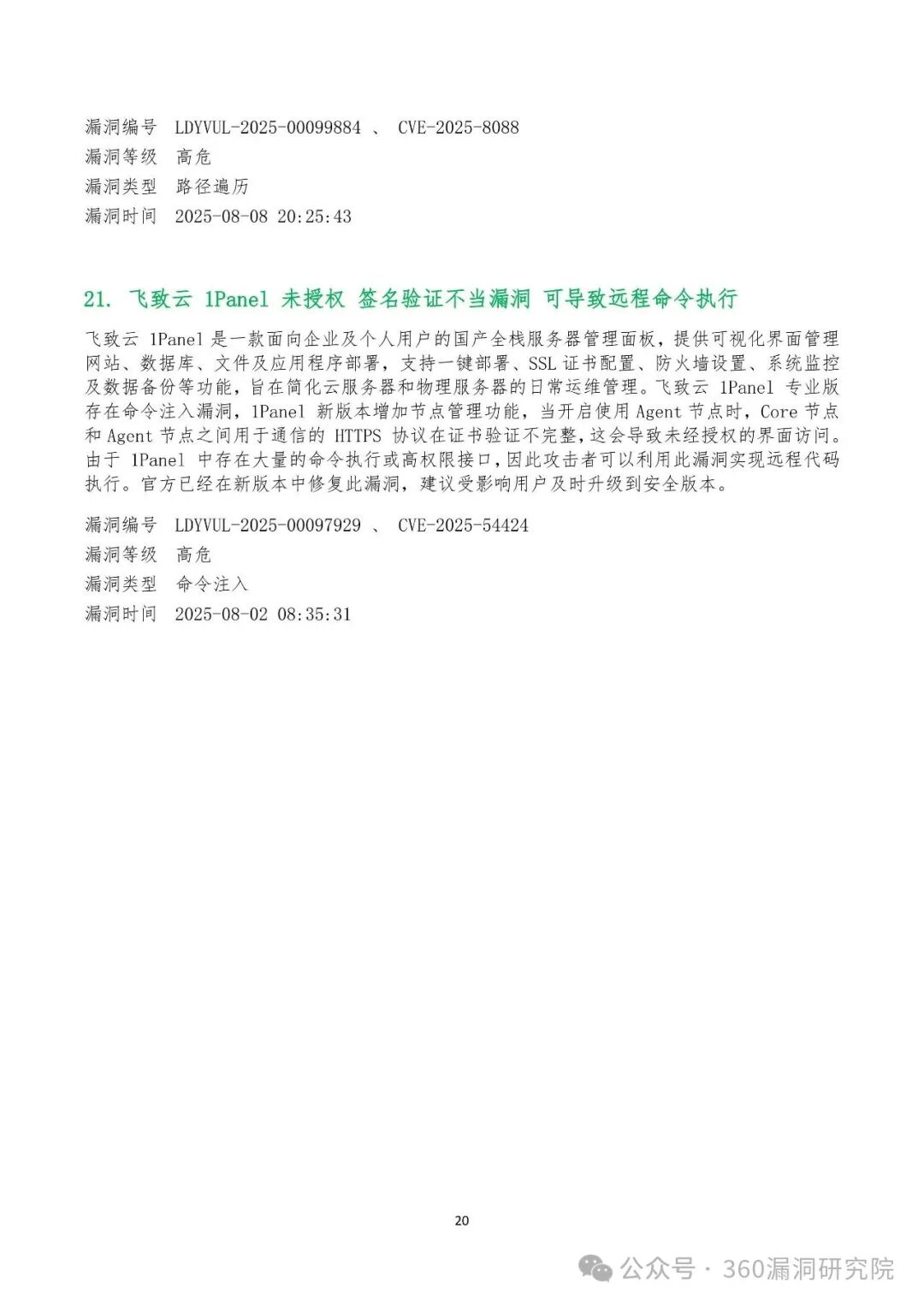 漏洞编号 LDYVUL-2025-00099884 、 CVE-2025-8088
漏洞等级 高危
漏洞类型 路径遍历
漏洞时间 2025-08-08 20:25:43

21. 飞致云 1Panel 未授权 签名验证不当漏洞 可导致远程命令执行

飞致云 1Panel 是一款面向企业及个人用户的国产全栈服务器管理面板，提供可视化界面管理网站、数据库、文件及应用程序部署，支持一键部署、SSL 证书配置、防火墙设置、系统监控及数据备份等功能，旨在简化云服务器和物理服务器的日常运维管理。飞致云 1Panel 专业版存在命令注入漏洞，1Panel 新版本增加节点管理功能，当开启使用 Agent 节点时，Core 节点和 Agent 节点之间用于通信的 HTTPS 协议在证书验证不完整，这会导致未经授权的界面访问。由于 1Panel 中存在大量的命令执行或高权限接口，因此攻击者可以利用此漏洞实现远程代码执行。官方已经在新版本中修复此漏洞，建议受影响用户及时升级到安全版本。

漏洞编号 LDYVUL-2025-00097929 、 CVE-2025-54424
漏洞等级 高危
漏洞类型 命令注入
漏洞时间 2025-08-02 08:35:31

20

公众号 · 360漏洞研究院